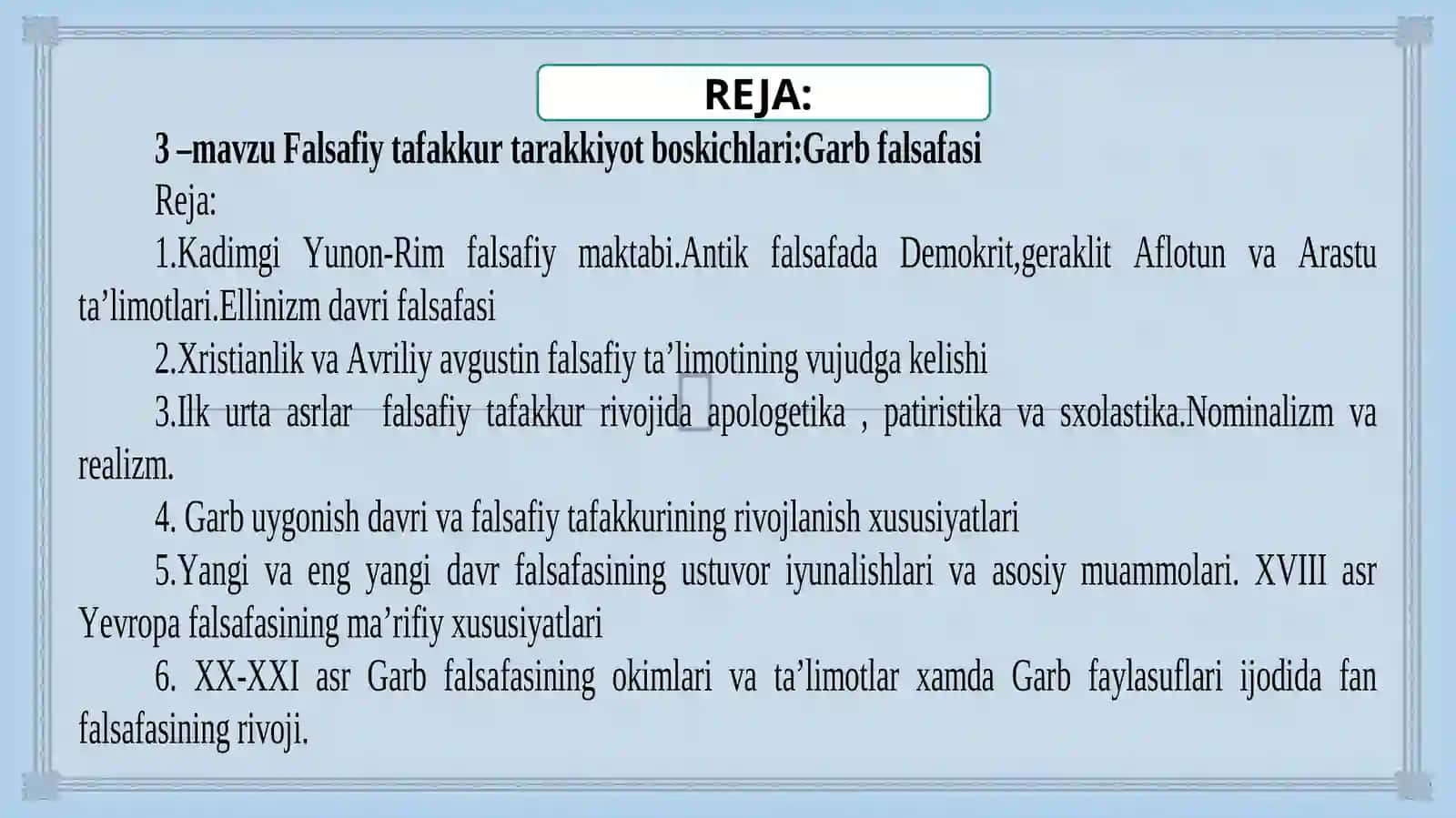 REJA:

3 –mavzu Falsafiy tafakkur tarakkiyot boskichlari:Garb falsafasi

Reja:

1.Kadimgi Yunon-Rim falsafiy maktabi.Antik falsafada Demokrit,geraklit Aflotun va Arastu ta’limotlari.Ellinizm davri falsafasi

2.Xristianlik va Avriliy avgustin falsafiy ta’limotining vujudga kelishi

3.Ilk urta asrlar falsafiy tafakkur rivojida apologetika , patiristika va sxolastika.Nominalizm va realizm.

4. Garb uygonish davri va falsafiy tafakkurining rivojlanish xususiyatlari

5.Yangi va eng yangi davr falsafasining ustuvor iyunalishlari va asosiy muammolari. XVIII asr Yevropa falsafasining ma’rifiy xususiyatlari

6. XX-XXI asr Garb falsafasining okimlari va ta’limotlar xamda Garb faylasuflari ijodida fan falsafasining rivoji.